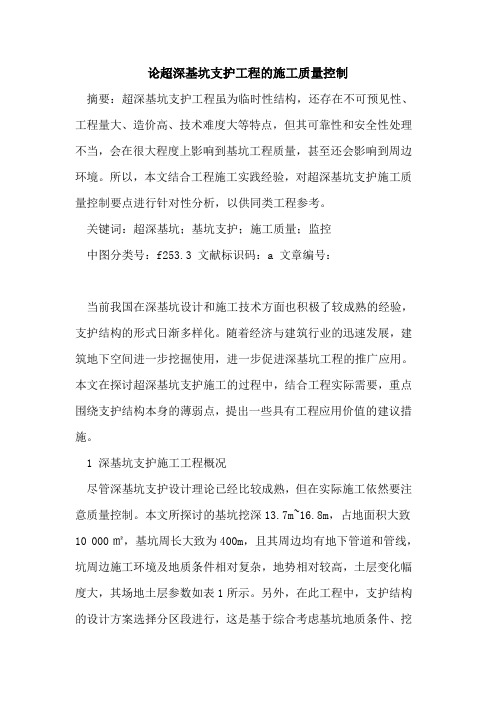 论超深基坑支护工程的施工质量控制

摘要：超深基坑支护工程虽为临时性结构，还存在不可预见性、工程量大、造价高、技术难度大等特点，但其可靠性和安全性处理不当，会在很大程度上影响到基坑工程质量，甚至还会影响到周边环境。所以，本文结合工程施工实践经验，对超深基坑支护施工质量控制要点进行针对性分析，以供同类工程参考。

关键词：超深基坑；基坑支护；施工质量；监控

中图分类号：f253.3 文献标识码：a 文章编号：

当前我国在深基坑设计和施工技术方面也积极了较成熟的经验，支护结构的形式日渐多样化。随着经济与建筑行业的迅速发展，建筑地下空间进一步挖掘使用，进一步促进深基坑工程的推广应用。本文在探讨超深基坑支护施工的过程中，结合工程实际需要，重点围绕支护结构本身的薄弱点，提出一些具有工程应用价值的建议措施。

1 深基坑支护施工工程概况

尽管深基坑支护设计理论已经比较成熟，但在实际施工依然要注意质量控制。本文所探讨的基坑挖深 13.7m~16.8m，占地面积大致 10 000 m²，基坑周长大致为 400m，且其周边均有地下管道和管线，坑周边施工环境及地质条件相对复杂，地势相对较高，土层变化幅度大，其场地土层参数如表 1 所示。另外，在此工程中，支护结构的设计方案选择分区段进行，这是基于综合考虑基坑地质条件、挖